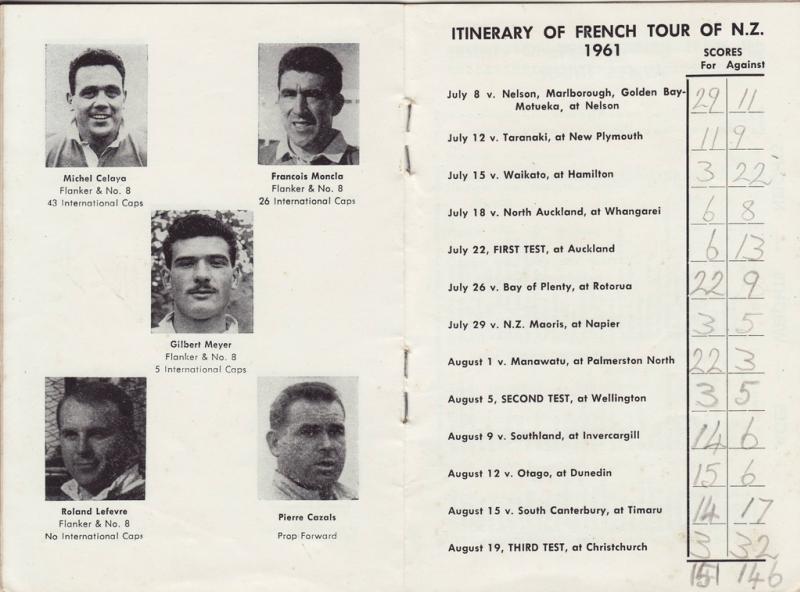 Michel Celaya
Flanker & No. 8
43 International Caps

Francois Moncla
Flanker & No. 8
26 International Caps

Gilbert Meyer
Flanker & No. 8
5 International Caps

Roland Lefevre
Flanker & No. 8
No International Caps

Pierre Cazals
Prop Forward

ITINERARY OF FRENCH TOUR OF N.Z.
1961

| | SCORES For | Against |
|---|---|---|
| July 8 v. Nelson, Marlborough, Golden Bay-Motueka, at Nelson | 29 | 11 |
| July 12 v. Taranaki, at New Plymouth | 11 | 9 |
| July 15 v. Waikato, at Hamilton | 3 | 22 |
| July 18 v. North Auckland, at Whangarei | 6 | 8 |
| July 22, FIRST TEST, at Auckland | 6 | 13 |
| July 26 v. Bay of Plenty, at Rotorua | 22 | 9 |
| July 29 v. N.Z. Maoris, at Napier | 3 | 5 |
| August 1 v. Manawatu, at Palmerston North | 22 | 3 |
| August 5, SECOND TEST, at Wellington | 3 | 5 |
| August 9 v. Southland, at Invercargill | 14 | 6 |
| August 12 v. Otago, at Dunedin | 15 | 6 |
| August 15 v. South Canterbury, at Timaru | 14 | 17 |
| August 19, THIRD TEST, at Christchurch | 3 | 32 |
| | 151 | 146 |